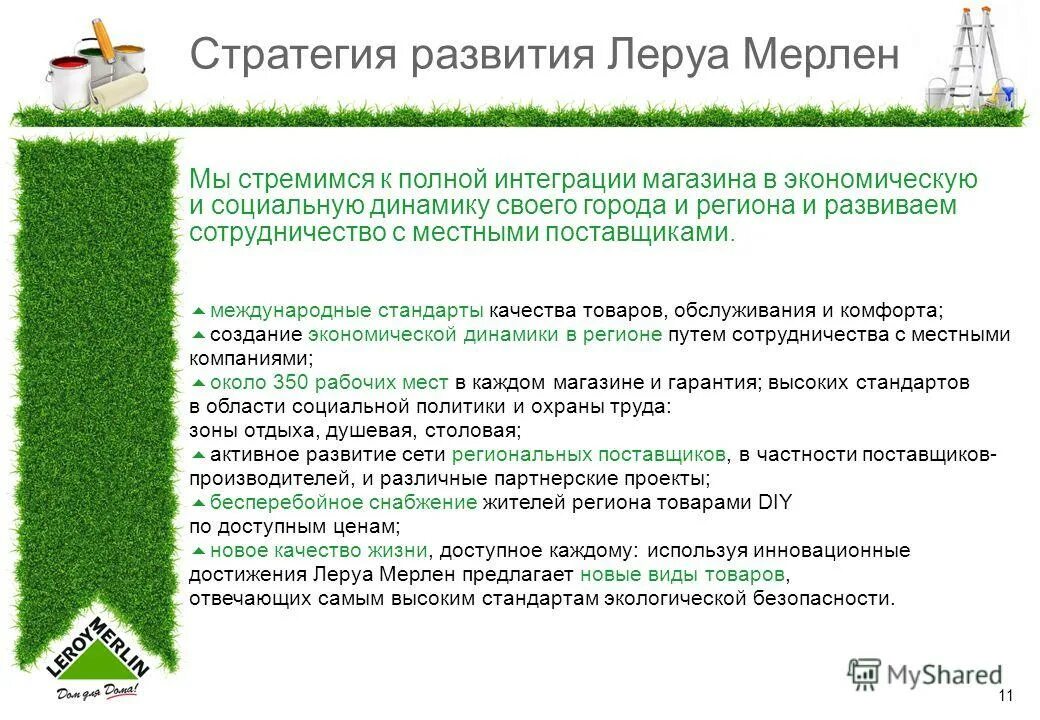 Стратегия развития Леруа Мерлен

Мы стремимся к полной интеграции магазина в экономическую и социальную динамику своего города и региона и развиваем сотрудничество с местными поставщиками.

международные стандарты качества товаров, обслуживания и комфорта;
создание экономической динамики в регионе путем сотрудничества с местными компаниями;
около 350 рабочих мест в каждом магазине и гарантия; высоких стандартов в области социальной политики и охраны труда:
зоны отдыха, душевая, столовая;
активное развитие сети региональных поставщиков, в частности поставщиков-производителей, и различные партнерские проекты;
бесперебойное снабжение жителей региона товарами DIY по доступным ценам;
новое качество жизни, доступное каждому: используя инновационные достижения Леруа Мерлен предлагает новые виды товаров, отвечающих самым высоким стандартам экологической безопасности.

LEROY MERLIN
Дом для Дома!

MyShared

11